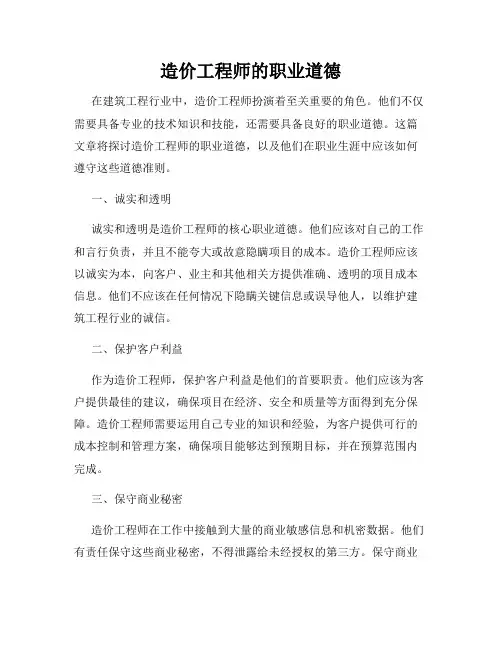 造价工程师的职业道德

在建筑工程行业中，造价工程师扮演着至关重要的角色。他们不仅需要具备专业的技术知识和技能，还需要具备良好的职业道德。这篇文章将探讨造价工程师的职业道德，以及他们在职业生涯中应该如何遵守这些道德准则。

一、诚实和透明

诚实和透明是造价工程师的核心职业道德。他们应该对自己的工作和言行负责，并且不能夸大或故意隐瞒项目的成本。造价工程师应该以诚实为本，向客户、业主和其他相关方提供准确、透明的项目成本信息。他们不应该在任何情况下隐瞒关键信息或误导他人，以维护建筑工程行业的诚信。

二、保护客户利益

作为造价工程师，保护客户利益是他们的首要职责。他们应该为客户提供最佳的建议，确保项目在经济、安全和质量等方面得到充分保障。造价工程师需要运用自己专业的知识和经验，为客户提供可行的成本控制和管理方案，确保项目能够达到预期目标，并在预算范围内完成。

三、保守商业秘密

造价工程师在工作中接触到大量的商业敏感信息和机密数据。他们有责任保守这些商业秘密，不得泄露给未经授权的第三方。保守商业